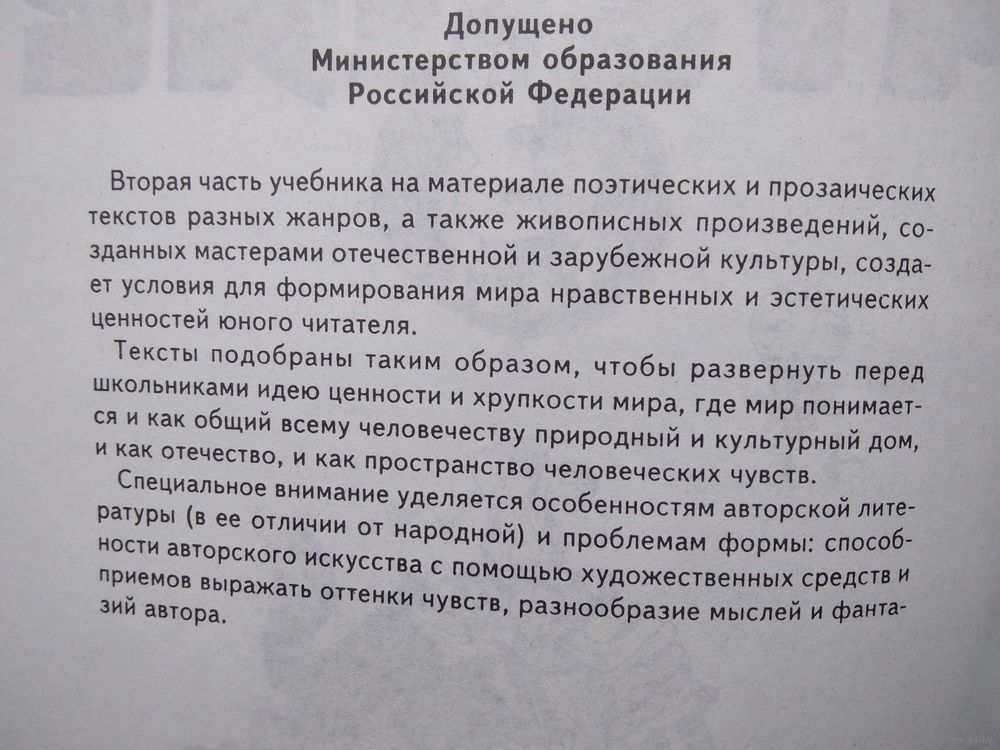 Допущено
Министерством образования
Российской Федерации

Вторая часть учебника на материале поэтических и прозаических текстов разных жанров, а также живописных произведений, созданных мастерами отечественной и зарубежной культуры, создает условия для формирования мира нравственных и эстетических ценностей юного читателя.

Тексты подобраны таким образом, чтобы развернуть перед школьниками идею ценности и хрупкости мира, где мир понимается и как общий всему человечеству природный и культурный дом, и как отечество, и как пространство человеческих чувств.

Специальное внимание уделяется особенностям авторской литературы (в ее отличии от народной) и проблемам формы: способности авторского искусства с помощью художественных средств и приемов выражать оттенки чувств, разнообразие мыслей и фантазий автора.